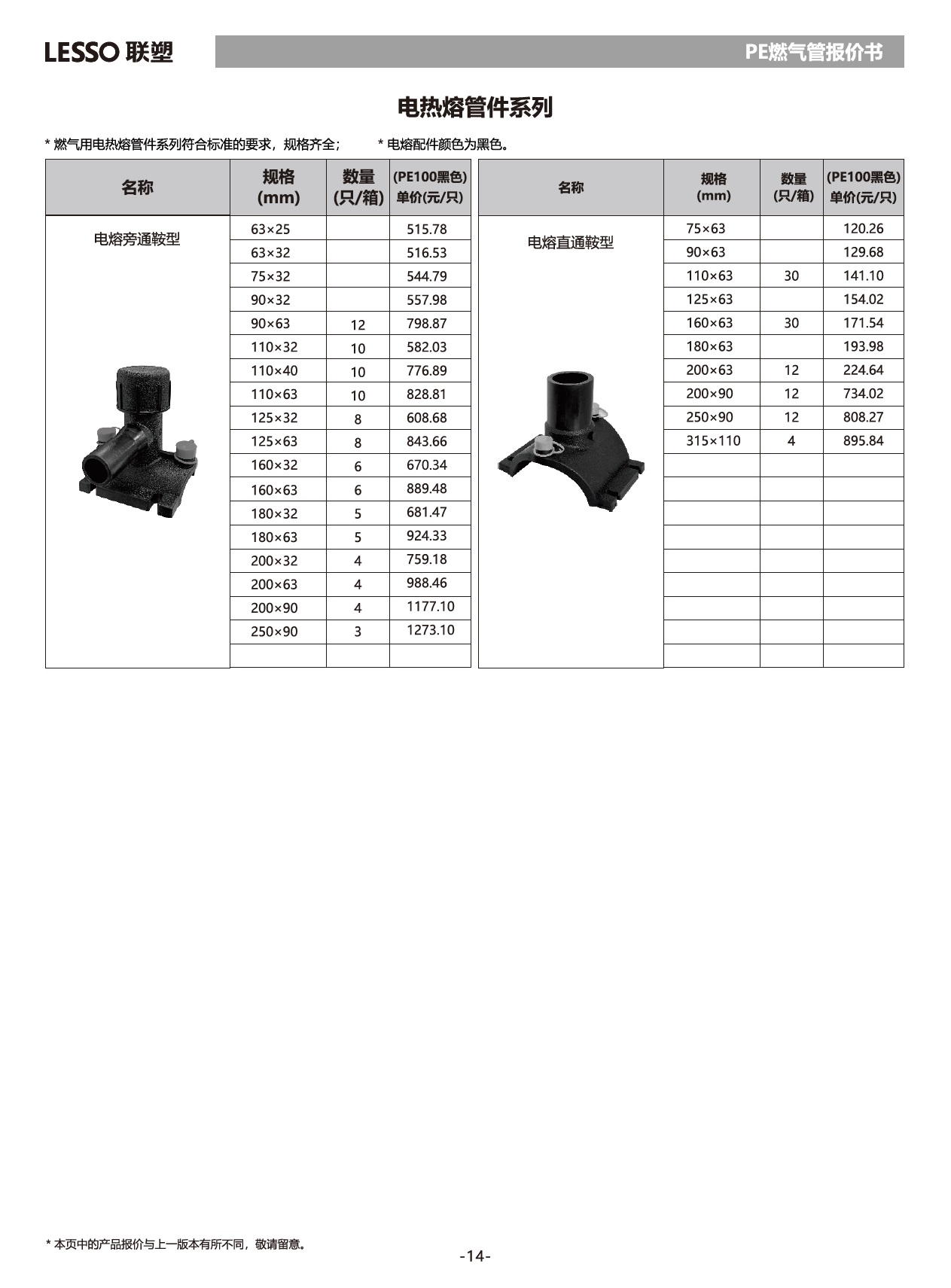 LESSO 联塑

PE燃气管报价书

电热熔管件系列

* 燃气用电热熔管件系列符合标准的要求，规格齐全；　* 电熔配件颜色为黑色。

| 名称 | 规格 (mm) | 数量 (只/箱) | (PE100黑色) 单价(元/只) |
|---|---|---|---|
| 电熔旁通鞍型 | 63×25 | | 515.78 |
| | 63×32 | | 516.53 |
| | 75×32 | | 544.79 |
| | 90×32 | | 557.98 |
| | 90×63 | 12 | 798.87 |
| | 110×32 | 10 | 582.03 |
| | 110×40 | 10 | 776.89 |
| | 110×63 | 10 | 828.81 |
| | 125×32 | 8 | 608.68 |
| | 125×63 | 8 | 843.66 |
| | 160×32 | 6 | 670.34 |
| | 160×63 | 6 | 889.48 |
| | 180×32 | 5 | 681.47 |
| | 180×63 | 5 | 924.33 |
| | 200×32 | 4 | 759.18 |
| | 200×63 | 4 | 988.46 |
| | 200×90 | 4 | 1177.10 |
| | 250×90 | 3 | 1273.10 |
| | | | |

| 名称 | 规格 (mm) | 数量 (只/箱) | (PE100黑色) 单价(元/只) |
|---|---|---|---|
| 电熔直通鞍型 | 75×63 | | 120.26 |
| | 90×63 | | 129.68 |
| | 110×63 | 30 | 141.10 |
| | 125×63 | | 154.02 |
| | 160×63 | 30 | 171.54 |
| | 180×63 | | 193.98 |
| | 200×63 | 12 | 224.64 |
| | 200×90 | 12 | 734.02 |
| | 250×90 | 12 | 808.27 |
| | 315×110 | 4 | 895.84 |
| | | | |
| | | | |
| | | | |
| | | | |
| | | | |
| | | | |
| | | | |
| | | | |
| | | | |

* 本页中的产品报价与上一版本有所不同，敬请留意。

-14-